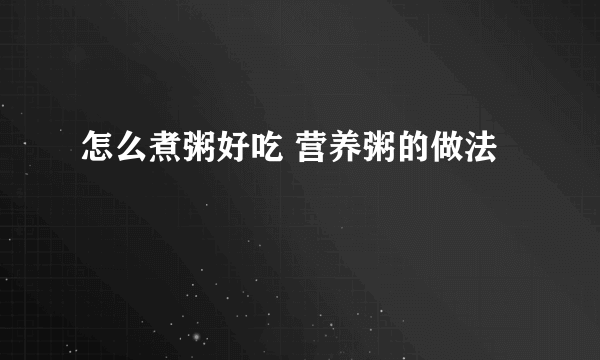 怎么煮粥好吃 营养粥的做法